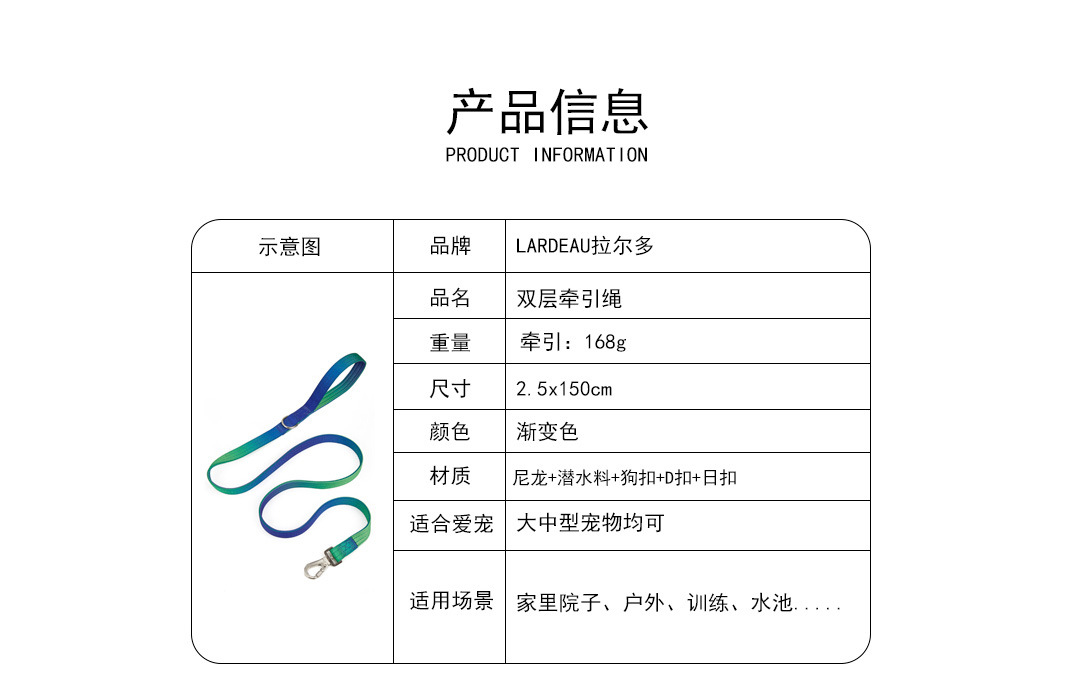 产品信息
PRODUCT INFORMATION

| 示意图 | 品牌 | LARDEAU拉尔多 |
|---|---|---|
| | 品名 | 双层牵引绳 |
| | 重量 | 牵引：168g |
| | 尺寸 | 2.5x150cm |
| | 颜色 | 渐变色 |
| | 材质 | 尼龙+潜水料+狗扣+D扣+日扣 |
| | 适合爱宠 | 大中型宠物均可 |
| | 适用场景 | 家里院子、户外、训练、水池..... |